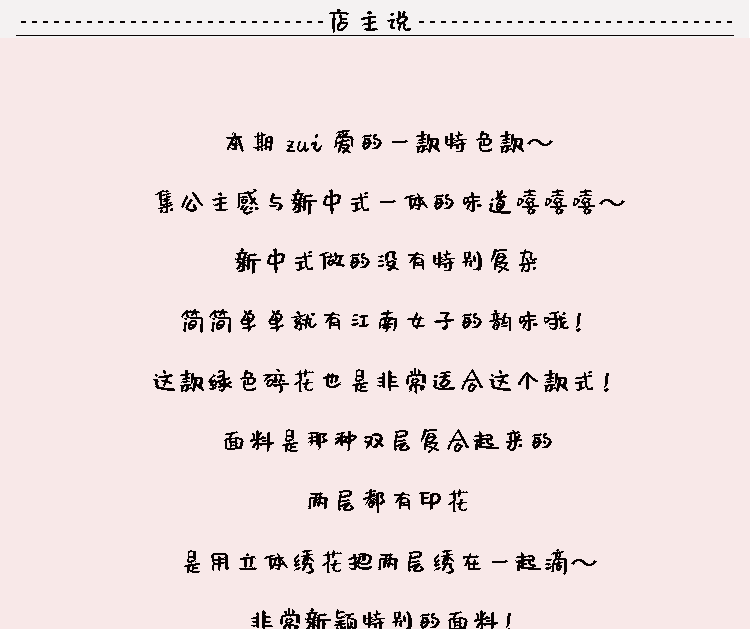 店主说

本期zui爱的一款特色款～

集公主感与新中式一体的味道嘻嘻嘻～

新中式做的没有特别复杂

简简单单就有江南女子的韵味哦！

这款绿色碎花也是非常适合这个款式！

面料是那种双层复合起来的

两层都有印花

是用立体绣花把两层绣在一起滴～

非常新颖特别的面料！